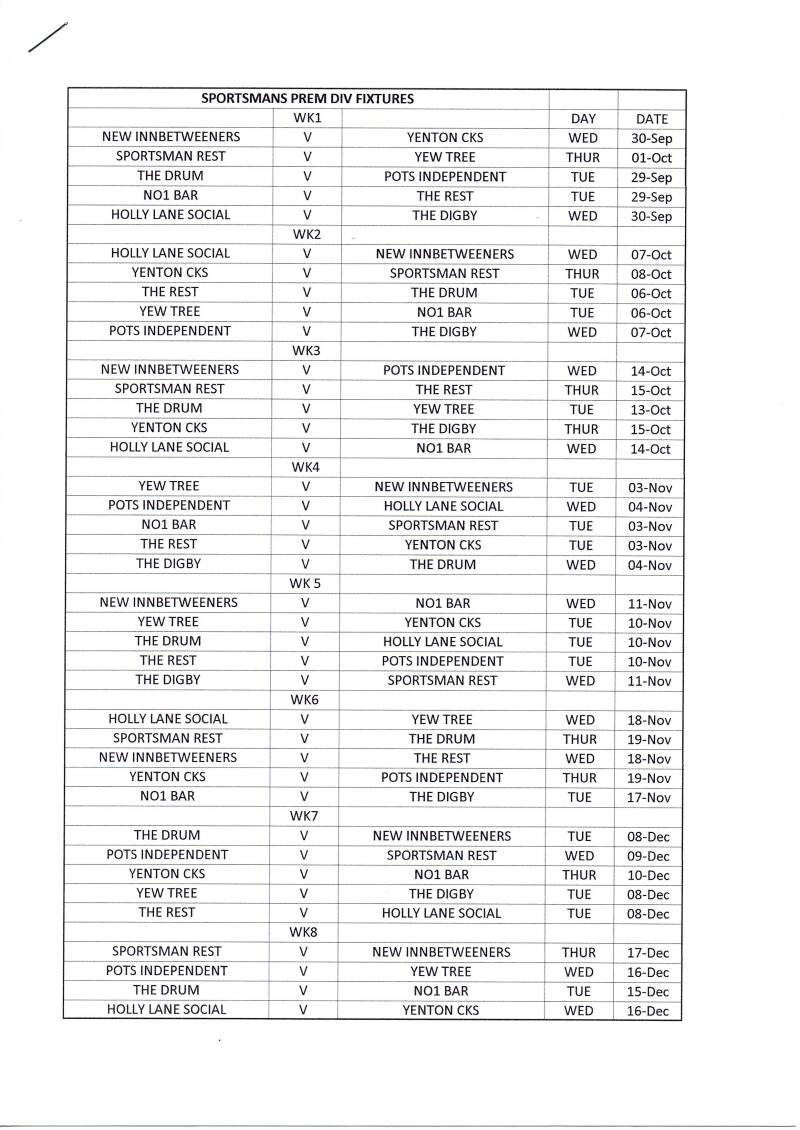 | SPORTSMANS PREM DIV FIXTURES | | | | |
|---|---|---|---|---|
| | WK1 | | DAY | DATE |
| NEW INNBETWEENERS | V | YENTON CKS | WED | 30-Sep |
| SPORTSMAN REST | V | YEW TREE | THUR | 01-Oct |
| THE DRUM | V | POTS INDEPENDENT | TUE | 29-Sep |
| NO1 BAR | V | THE REST | TUE | 29-Sep |
| HOLLY LANE SOCIAL | V | THE DIGBY | WED | 30-Sep |
| | WK2 | | | |
| HOLLY LANE SOCIAL | V | NEW INNBETWEENERS | WED | 07-Oct |
| YENTON CKS | V | SPORTSMAN REST | THUR | 08-Oct |
| THE REST | V | THE DRUM | TUE | 06-Oct |
| YEW TREE | V | NO1 BAR | TUE | 06-Oct |
| POTS INDEPENDENT | V | THE DIGBY | WED | 07-Oct |
| | WK3 | | | |
| NEW INNBETWEENERS | V | POTS INDEPENDENT | WED | 14-Oct |
| SPORTSMAN REST | V | THE REST | THUR | 15-Oct |
| THE DRUM | V | YEW TREE | TUE | 13-Oct |
| YENTON CKS | V | THE DIGBY | THUR | 15-Oct |
| HOLLY LANE SOCIAL | V | NO1 BAR | WED | 14-Oct |
| | WK4 | | | |
| YEW TREE | V | NEW INNBETWEENERS | TUE | 03-Nov |
| POTS INDEPENDENT | V | HOLLY LANE SOCIAL | WED | 04-Nov |
| NO1 BAR | V | SPORTSMAN REST | TUE | 03-Nov |
| THE REST | V | YENTON CKS | TUE | 03-Nov |
| THE DIGBY | V | THE DRUM | WED | 04-Nov |
| | WK 5 | | | |
| NEW INNBETWEENERS | V | NO1 BAR | WED | 11-Nov |
| YEW TREE | V | YENTON CKS | TUE | 10-Nov |
| THE DRUM | V | HOLLY LANE SOCIAL | TUE | 10-Nov |
| THE REST | V | POTS INDEPENDENT | TUE | 10-Nov |
| THE DIGBY | V | SPORTSMAN REST | WED | 11-Nov |
| | WK6 | | | |
| HOLLY LANE SOCIAL | V | YEW TREE | WED | 18-Nov |
| SPORTSMAN REST | V | THE DRUM | THUR | 19-Nov |
| NEW INNBETWEENERS | V | THE REST | WED | 18-Nov |
| YENTON CKS | V | POTS INDEPENDENT | THUR | 19-Nov |
| NO1 BAR | V | THE DIGBY | TUE | 17-Nov |
| | WK7 | | | |
| THE DRUM | V | NEW INNBETWEENERS | TUE | 08-Dec |
| POTS INDEPENDENT | V | SPORTSMAN REST | WED | 09-Dec |
| YENTON CKS | V | NO1 BAR | THUR | 10-Dec |
| YEW TREE | V | THE DIGBY | TUE | 08-Dec |
| THE REST | V | HOLLY LANE SOCIAL | TUE | 08-Dec |
| | WK8 | | | |
| SPORTSMAN REST | V | NEW INNBETWEENERS | THUR | 17-Dec |
| POTS INDEPENDENT | V | YEW TREE | WED | 16-Dec |
| THE DRUM | V | NO1 BAR | TUE | 15-Dec |
| HOLLY LANE SOCIAL | V | YENTON CKS | WED | 16-Dec |